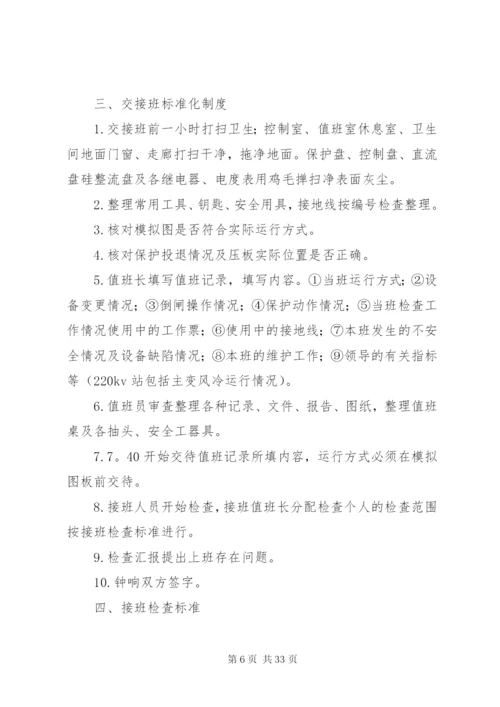 三、交接班标准化制度

1.交接班前一小时打扫卫生;控制室、值班室休息室、卫生间地面门窗、走廊打扫干净，拖净地面。保护盘、控制盘、直流盘硅整流盘及各继电器、电度表用鸡毛掸扫净表面灰尘。

2.整理常用工具、钥匙、安全用具，接地线按编号检查整理。

3.核对模拟图是否符合实际运行方式。

4.核对保护投退情况及压板实际位置是否正确。

5.值班长填写值班记录，填写内容。①当班运行方式;②设备变更情况;③倒闸操作情况;④保护动作情况;⑤当班检查工作情况使用中的工作票;⑥使用中的接地线;⑦本班发生的不安全情况及设备缺陷情况;⑧本班的维护工作;⑨领导的有关指标等（220kv 站包括主变风冷运行情况）。

6.值班员审查整理各种记录、文件、报告、图纸，整理值班桌及各抽头、安全工器具。

7.7。40 开始交待值班记录所填内容，运行方式必须在模拟图板前交待。

8.接班人员开始检查，接班值班长分配检查个人的检查范围按接班检查标准进行。

9.检查汇报提出上班存在问题。

10.钟响双方签字。

四、接班检查标准

第 6 页 共 33 页